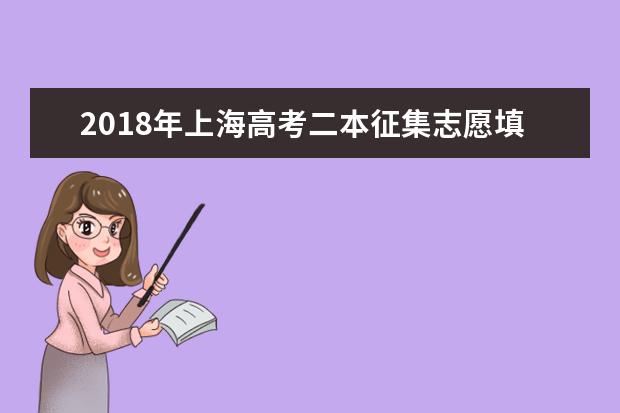 2018年上海高考二本征集志愿填